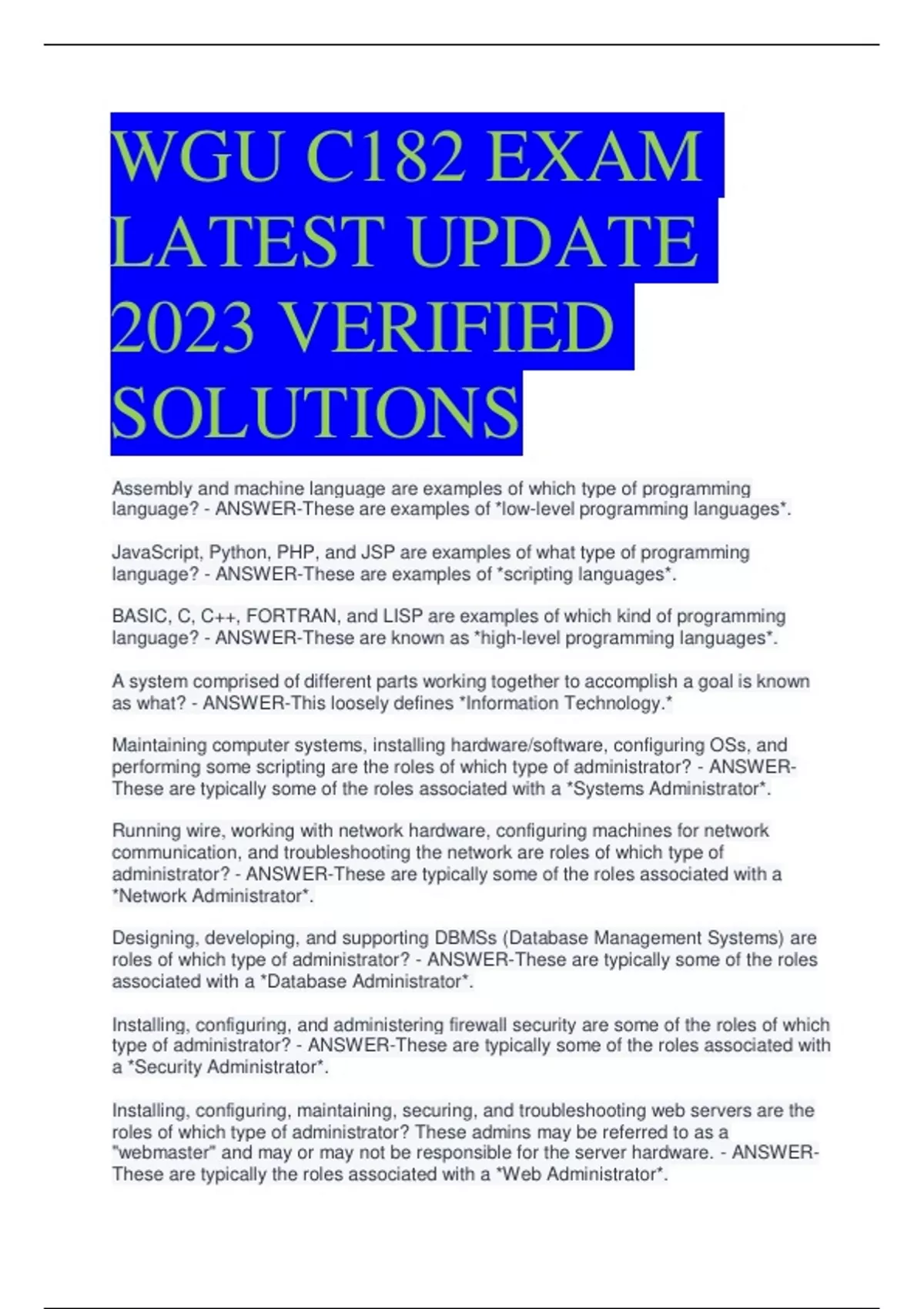 WGU C182 EXAM LATEST UPDATE 2023 VERIFIED SOLUTIONS

Assembly and machine language are examples of which type of programming language? - ANSWER-These are examples of *low-level programming languages*.

JavaScript, Python, PHP, and JSP are examples of what type of programming language? - ANSWER-These are examples of *scripting languages*.

BASIC, C, C++, FORTRAN, and LISP are examples of which kind of programming language? - ANSWER-These are known as *high-level programming languages*.

A system comprised of different parts working together to accomplish a goal is known as what? - ANSWER-This loosely defines *Information Technology.*

Maintaining computer systems, installing hardware/software, configuring OSs, and performing some scripting are the roles of which type of administrator? - ANSWER-These are typically some of the roles associated with a *Systems Administrator*.

Running wire, working with network hardware, configuring machines for network communication, and troubleshooting the network are roles of which type of administrator? - ANSWER-These are typically some of the roles associated with a *Network Administrator*.

Designing, developing, and supporting DBMSs (Database Management Systems) are roles of which type of administrator? - ANSWER-These are typically some of the roles associated with a *Database Administrator*.

Installing, configuring, and administering firewall security are some of the roles of which type of administrator? - ANSWER-These are typically some of the roles associated with a *Security Administrator*.

Installing, configuring, maintaining, securing, and troubleshooting web servers are the roles of which type of administrator? These admins may be referred to as a "webmaster" and may or may not be responsible for the server hardware. - ANSWER-These are typically the roles associated with a *Web Administrator*.